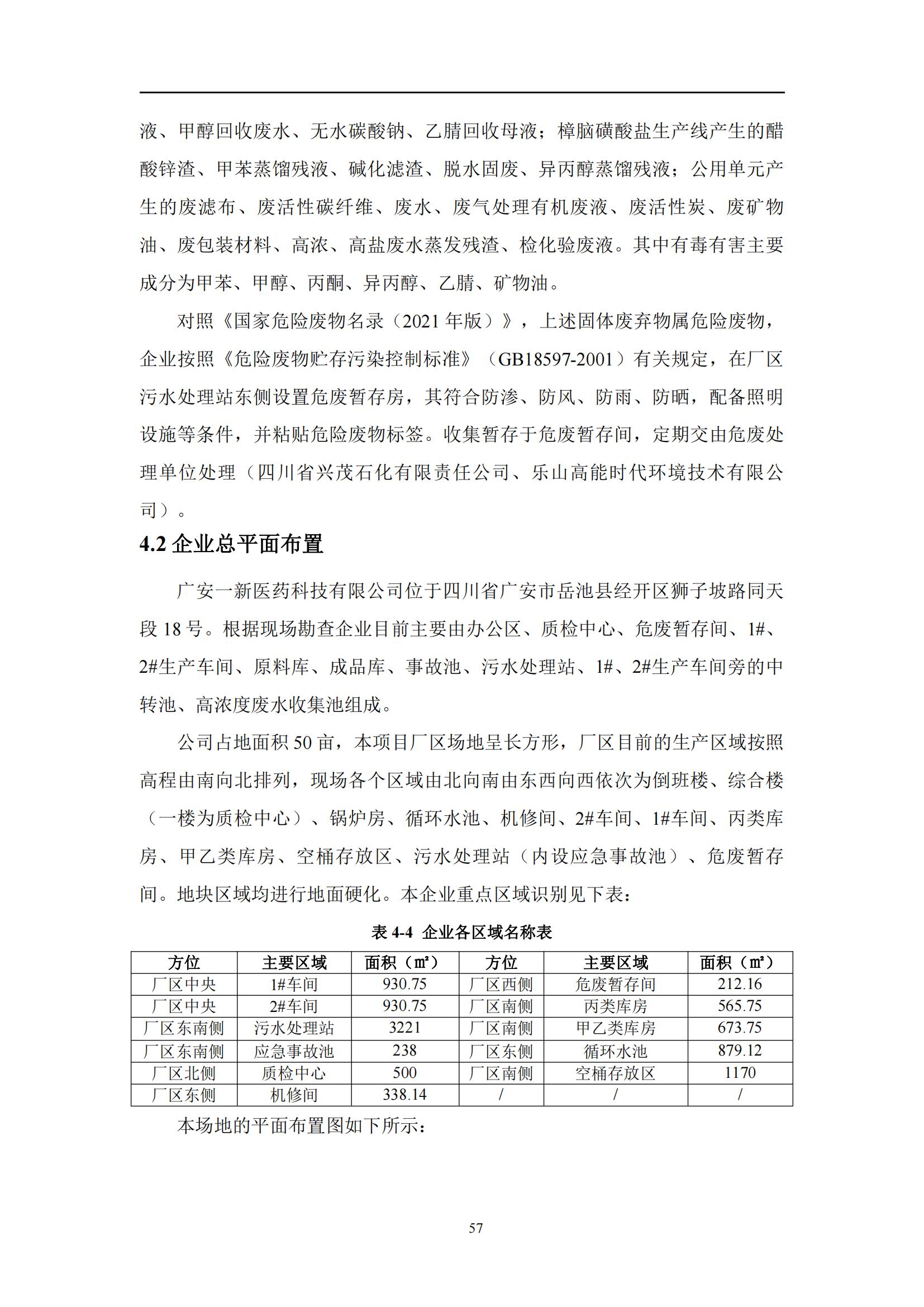 液、甲醇回收废水、无水碳酸钠、乙腈回收母液；樟脑磺酸盐生产线产生的醋酸锌渣、甲苯蒸馏残液、碱化滤渣、脱水固废、异丙醇蒸馏残液；公用单元产生的废滤布、废活性碳纤维、废水、废气处理有机废液、废活性炭、废矿物油、废包装材料、高浓、高盐废水蒸发残渣、检化验废液。其中有毒有害主要成分为甲苯、甲醇、丙酮、异丙醇、乙腈、矿物油。

对照《国家危险废物名录（2021 年版）》，上述固体废弃物属危险废物，企业按照《危险废物贮存污染控制标准》（GB18597-2001）有关规定，在厂区污水处理站东侧设置危废暂存房，其符合防渗、防风、防雨、防晒，配备照明设施等条件，并粘贴危险废物标签。收集暂存于危废暂存间，定期交由危废处理单位处理（四川省兴茂石化有限责任公司、乐山高能时代环境技术有限公司）。

4.2 企业总平面布置

广安一新医药科技有限公司位于四川省广安市岳池县经开区狮子坡路同天段 18 号。根据现场勘查企业目前主要由办公区、质检中心、危废暂存间、1#、2#生产车间、原料库、成品库、事故池、污水处理站、1#、2#生产车间旁的中转池、高浓度废水收集池组成。

公司占地面积 50 亩，本项目厂区场地呈长方形，厂区目前的生产区域按照高程由南向北排列，现场各个区域由北向南由东西向西依次为倒班楼、综合楼（一楼为质检中心）、锅炉房、循环水池、机修间、2#车间、1#车间、丙类库房、甲乙类库房、空桶存放区、污水处理站（内设应急事故池）、危废暂存间。地块区域均进行地面硬化。本企业重点区域识别见下表：

表 4-4 企业各区域名称表

| 方位 | 主要区域 | 面积（㎡） | 方位 | 主要区域 | 面积（㎡） |
|---|---|---|---|---|---|
| 厂区中央 | 1#车间 | 930.75 | 厂区西侧 | 危废暂存间 | 212.16 |
| 厂区中央 | 2#车间 | 930.75 | 厂区南侧 | 丙类库房 | 565.75 |
| 厂区东南侧 | 污水处理站 | 3221 | 厂区南侧 | 甲乙类库房 | 673.75 |
| 厂区东南侧 | 应急事故池 | 238 | 厂区东侧 | 循环水池 | 879.12 |
| 厂区北侧 | 质检中心 | 500 | 厂区南侧 | 空桶存放区 | 1170 |
| 厂区东侧 | 机修间 | 338.14 | / | / | / |

本场地的平面布置图如下所示：

57